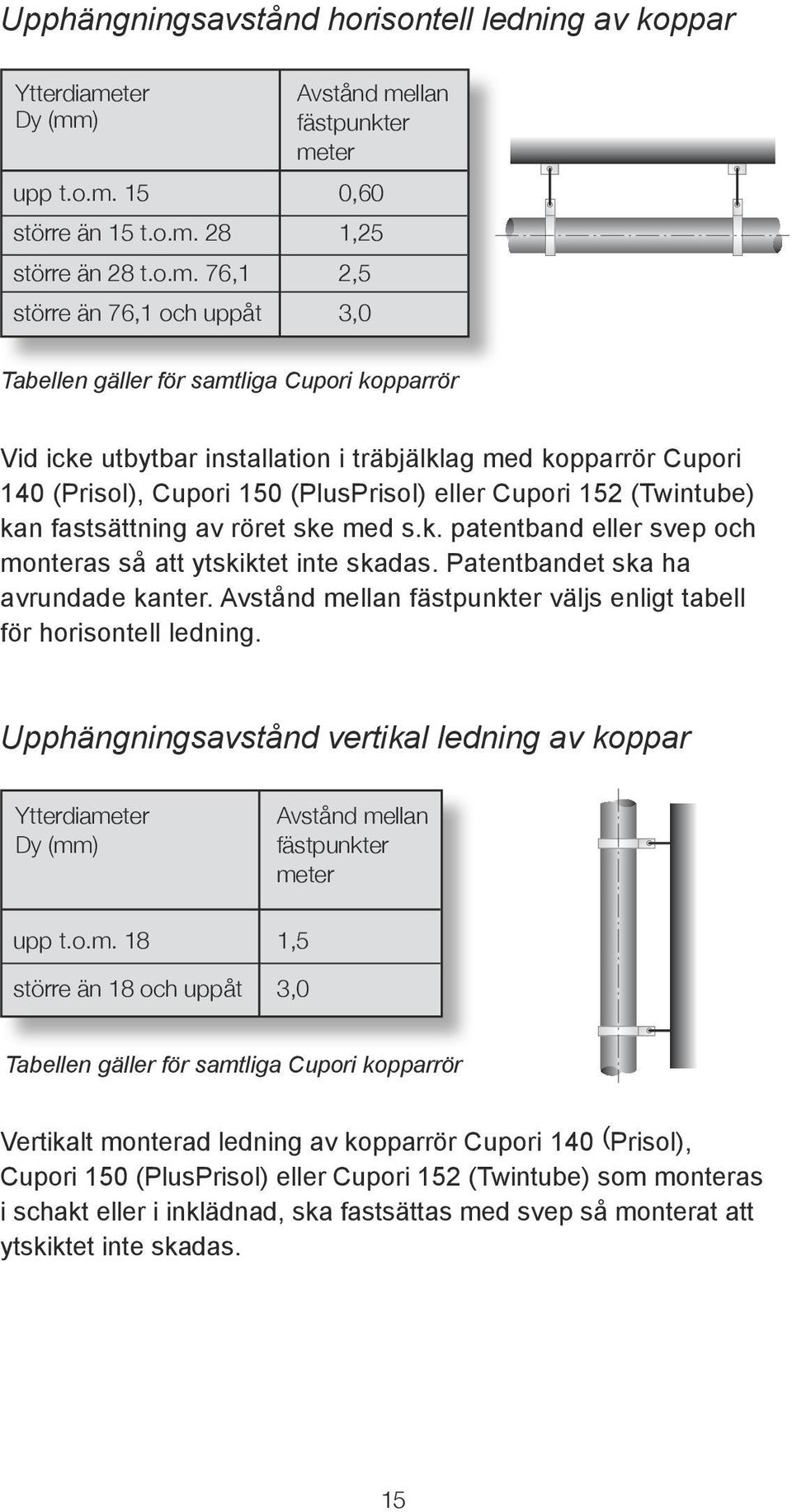 Upphängningsavstånd horisontell ledning av koppar

| Ytterdiameter Dy (mm) | Avstånd mellan fästpunkter meter |
|---|---|
| upp t.o.m. 15 | 0,60 |
| större än 15 t.o.m. 28 | 1,25 |
| större än 28 t.o.m. 76,1 | 2,5 |
| större än 76,1 och uppåt | 3,0 |

Tabellen gäller för samtliga Cupori kopparrör

Vid icke utbytbar installation i träbjälklag med kopparrör Cupori 140 (Prisol), Cupori 150 (PlusPrisol) eller Cupori 152 (Twintube) kan fastsättning av röret ske med s.k. patentband eller svep och monteras så att ytskiktet inte skadas. Patentbandet ska ha avrundade kanter. Avstånd mellan fästpunkter väljs enligt tabell för horisontell ledning.

Upphängningsavstånd vertikal ledning av koppar

| Ytterdiameter Dy (mm) | Avstånd mellan fästpunkter meter |
|---|---|
| upp t.o.m. 18 | 1,5 |
| större än 18 och uppåt | 3,0 |

Tabellen gäller för samtliga Cupori kopparrör

Vertikalt monterad ledning av kopparrör Cupori 140 (Prisol), Cupori 150 (PlusPrisol) eller Cupori 152 (Twintube) som monteras i schakt eller i inklädnad, ska fastsättas med svep så monterat att ytskiktet inte skadas.

15